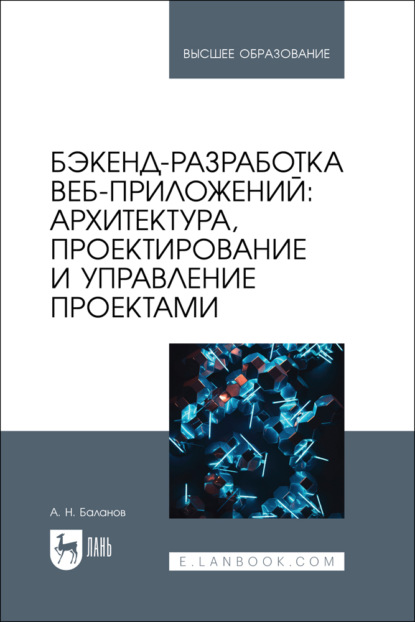 ВЫСШЕЕ ОБРАЗОВАНИЕ

БЭКЕНД-РАЗРАБОТКА ВЕБ-ПРИЛОЖЕНИЙ: АРХИТЕКТУРА, ПРОЕКТИРОВАНИЕ И УПРАВЛЕНИЕ ПРОЕКТАМИ

А. Н. Баланов

ЛАНЬ

E.LANBOOK.COM